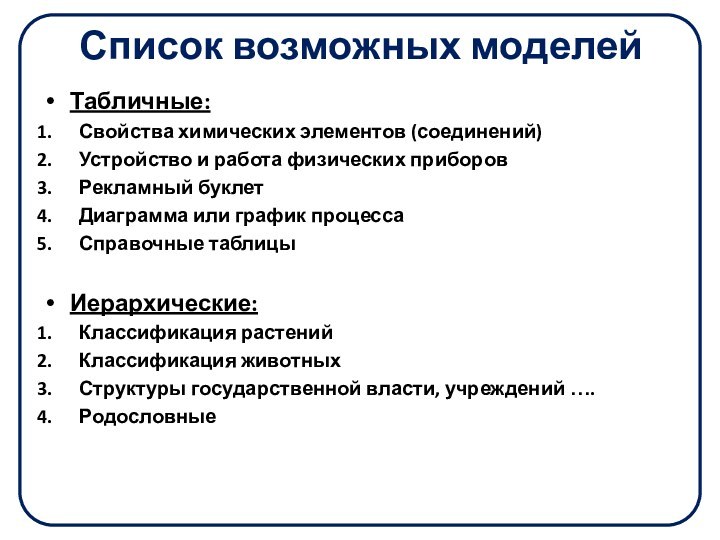 Список возможных моделей

• Табличные:
1. Свойства химических элементов (соединений)
2. Устройство и работа физических приборов
3. Рекламный буклет
4. Диаграмма или график процесса
5. Справочные таблицы

• Иерархические:
1. Классификация растений
2. Классификация животных
3. Структуры государственной власти, учреждений ….
4. Родословные